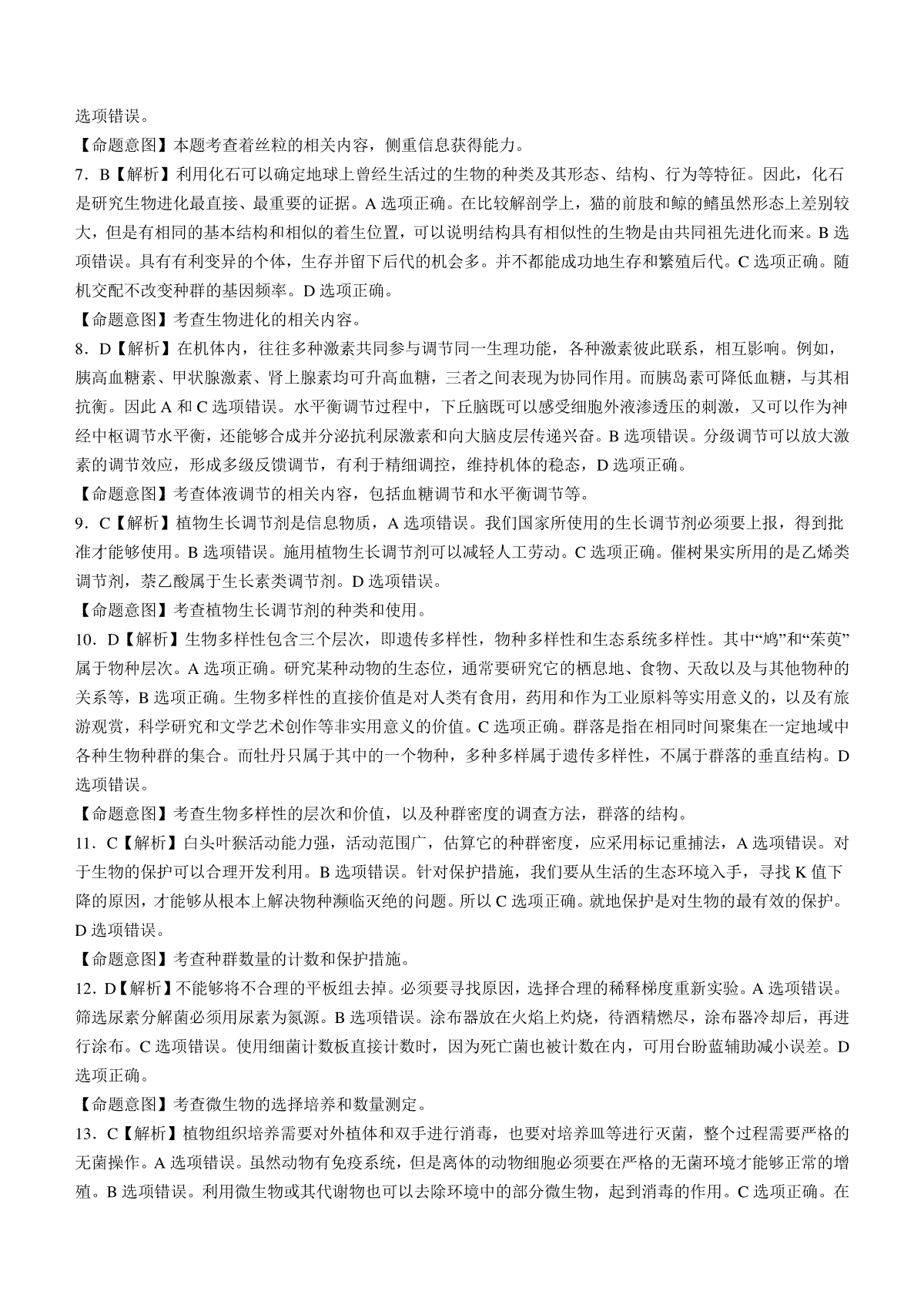 选项错误。

【命题意图】本题考查着丝粒的相关内容，侧重信息获得能力。

7．B【解析】利用化石可以确定地球上曾经生活过的生物的种类及其形态、结构、行为等特征。因此，化石是研究生物进化最直接、最重要的证据。A 选项正确。在比较解剖学上，猫的前肢和鲸的鳍虽然形态上差别较大，但是有相同的基本结构和相似的着生位置，可以说明结构具有相似性的生物是由共同祖先进化而来。B 选项错误。具有有利变异的个体，生存并留下后代的机会多。并不都能成功地生存和繁殖后代。C 选项正确。随机交配不改变种群的基因频率。D 选项正确。

【命题意图】考查生物进化的相关内容。

8．D【解析】在机体内，往往多种激素共同参与调节同一生理功能，各种激素彼此联系，相互影响。例如，胰高血糖素、甲状腺激素、肾上腺素均可升高血糖，三者之间表现为协同作用。而胰岛素可降低血糖，与其相抗衡。因此 A 和 C 选项错误。水平衡调节过程中，下丘脑既可以感受细胞外液渗透压的刺激，又可以作为神经中枢调节水平衡，还能够合成并分泌抗利尿激素和向大脑皮层传递兴奋。B 选项错误。分级调节可以放大激素的调节效应，形成多级反馈调节，有利于精细调控，维持机体的稳态，D 选项正确。

【命题意图】考查体液调节的相关内容，包括血糖调节和水平衡调节等。

9．C【解析】植物生长调节剂是信息物质，A 选项错误。我们国家所使用的生长调节剂必须要上报，得到批准才能够使用。B 选项错误。施用植物生长调节剂可以减轻人工劳动。C 选项正确。催树果实所用的是乙烯类调节剂，萘乙酸属于生长素类调节剂。D 选项错误。

【命题意图】考查植物生长调节剂的种类和使用。

10．D【解析】生物多样性包含三个层次，即遗传多样性，物种多样性和生态系统多样性。其中“鸠”和“茱萸”属于物种层次。A 选项正确。研究某种动物的生态位，通常要研究它的栖息地、食物、天敌以及与其他物种的关系等，B 选项正确。生物多样性的直接价值是对人类有食用，药用和作为工业原料等实用意义的，以及有旅游观赏，科学研究和文学艺术创作等非实用意义的价值。C 选项正确。群落是指在相同时间聚集在一定地域中各种生物种群的集合。而牡丹只属于其中的一个物种，多种多样属于遗传多样性，不属于群落的垂直结构。D 选项错误。

【命题意图】考查生物多样性的层次和价值，以及种群密度的调查方法，群落的结构。

11．C【解析】白头叶猴活动能力强，活动范围广，估算它的种群密度，应采用标记重捕法，A 选项错误。对于生物的保护可以合理开发利用。B 选项错误。针对保护措施，我们要从生活的生态环境入手，寻找 K 值下降的原因，才能够从根本上解决物种濒临灭绝的问题。所以 C 选项正确。就地保护是对生物的最有效的保护。D 选项错误。

【命题意图】考查种群数量的计数和保护措施。

12．D【解析】不能够将不合理的平板组去掉。必须要寻找原因，选择合理的稀释梯度重新实验。A 选项错误。筛选尿素分解菌必须用尿素为氮源。B 选项错误。涂布器放在火焰上灼烧，待酒精燃尽，涂布器冷却后，再进行涂布。C 选项错误。使用细菌计数板直接计数时，因为死亡菌也被计数在内，可用台盼蓝辅助减小误差。D 选项正确。

【命题意图】考查微生物的选择培养和数量测定。

13．C【解析】植物组织培养需要对外植体和双手进行消毒，也要对培养皿等进行灭菌，整个过程需要严格的无菌操作。A 选项错误。虽然动物有免疫系统，但是离体的动物细胞必须要在严格的无菌环境才能够正常的增殖。B 选项错误。利用微生物或其代谢物也可以去除环境中的部分微生物，起到消毒的作用。C 选项正确。在